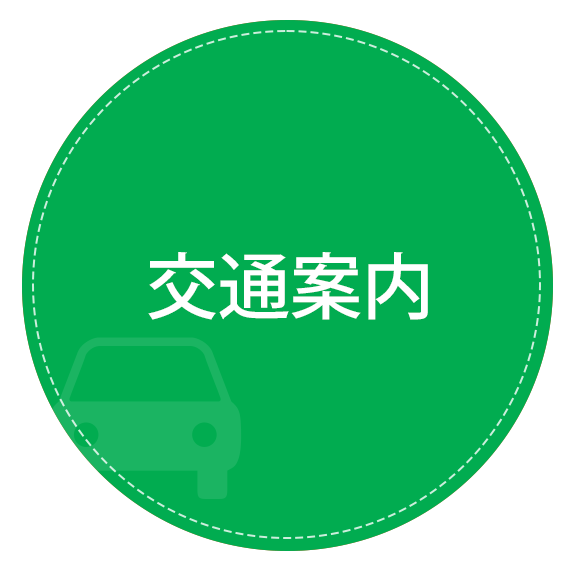 交通案内